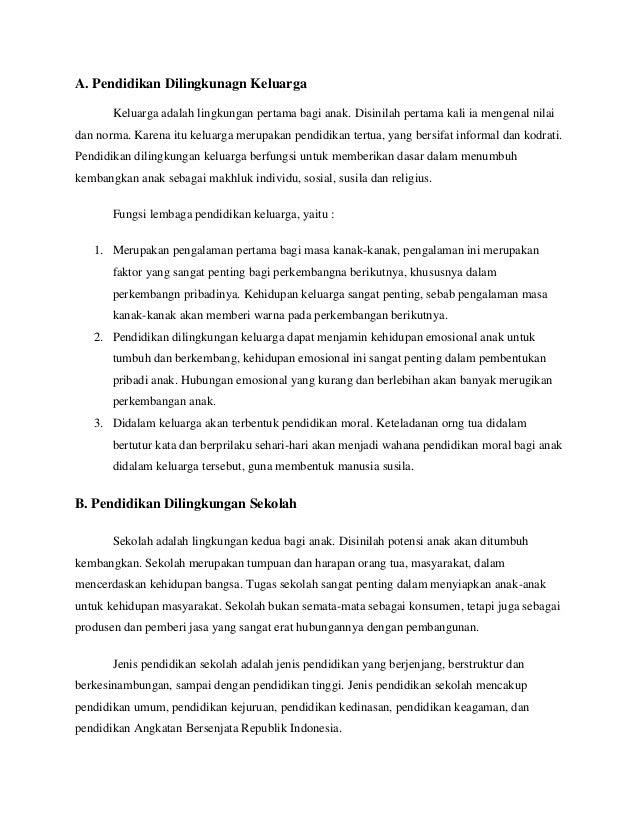 A. Pendidikan Dilingkunagn Keluarga

Keluarga adalah lingkungan pertama bagi anak. Disinilah pertama kali ia mengenal nilai dan norma. Karena itu keluarga merupakan pendidikan tertua, yang bersifat informal dan kodrati. Pendidikan dilingkungan keluarga berfungsi untuk memberikan dasar dalam menumbuh kembangkan anak sebagai makhluk individu, sosial, susila dan religius.

Fungsi lembaga pendidikan keluarga, yaitu :

1. Merupakan pengalaman pertama bagi masa kanak-kanak, pengalaman ini merupakan faktor yang sangat penting bagi perkembangna berikutnya, khususnya dalam perkembangn pribadinya. Kehidupan keluarga sangat penting, sebab pengalaman masa kanak-kanak akan memberi warna pada perkembangan berikutnya.
2. Pendidikan dilingkungan keluarga dapat menjamin kehidupan emosional anak untuk tumbuh dan berkembang, kehidupan emosional ini sangat penting dalam pembentukan pribadi anak. Hubungan emosional yang kurang dan berlebihan akan banyak merugikan perkembangan anak.
3. Didalam keluarga akan terbentuk pendidikan moral. Keteladanan orng tua didalam bertutur kata dan berprilaku sehari-hari akan menjadi wahana pendidikan moral bagi anak didalam keluarga tersebut, guna membentuk manusia susila.

B. Pendidikan Dilingkungan Sekolah

Sekolah adalah lingkungan kedua bagi anak. Disinilah potensi anak akan ditumbuh kembangkan. Sekolah merupakan tumpuan dan harapan orang tua, masyarakat, dalam mencerdaskan kehidupan bangsa. Tugas sekolah sangat penting dalam menyiapkan anak-anak untuk kehidupan masyarakat. Sekolah bukan semata-mata sebagai konsumen, tetapi juga sebagai produsen dan pemberi jasa yang sangat erat hubungannya dengan pembangunan.

Jenis pendidikan sekolah adalah jenis pendidikan yang berjenjang, berstruktur dan berkesinambungan, sampai dengan pendidikan tinggi. Jenis pendidikan sekolah mencakup pendidikan umum, pendidikan kejuruan, pendidikan kedinasan, pendidikan keagaman, dan pendidikan Angkatan Bersenjata Republik Indonesia.